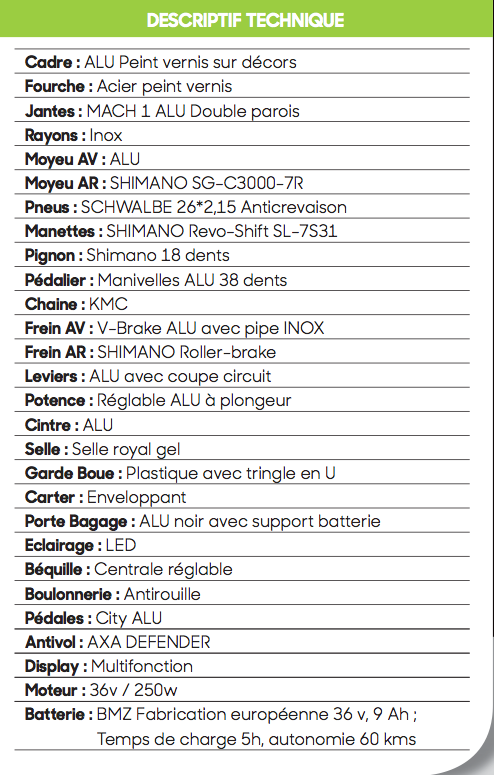 DESCRIPTIF TECHNIQUE

Cadre : ALU Peint vernis sur décors
Fourche : Acier peint vernis
Jantes : MACH 1 ALU Double parois
Rayons : Inox
Moyeu AV : ALU
Moyeu AR : SHIMANO SG-C3000-7R
Pneus : SCHWALBE 26*2,15 Anticrevaison
Manettes : SHIMANO Revo-Shift SL-7S31
Pignon : Shimano 18 dents
Pédalier : Manivelles ALU 38 dents
Chaine : KMC
Frein AV : V-Brake ALU avec pipe INOX
Frein AR : SHIMANO Roller-brake
Leviers : ALU avec coupe circuit
Potence : Réglable ALU à plongeur
Cintre : ALU
Selle : Selle royal gel
Garde Boue : Plastique avec tringle en U
Carter : Enveloppant
Porte Bagage : ALU noir avec support batterie
Eclairage : LED
Béquille : Centrale réglable
Boulonnerie : Antirouille
Pédales : City ALU
Antivol : AXA DEFENDER
Display : Multifonction
Moteur : 36v / 250w
Batterie : BMZ Fabrication européenne 36 v, 9 Ah ; Temps de charge 5h, autonomie 60 kms